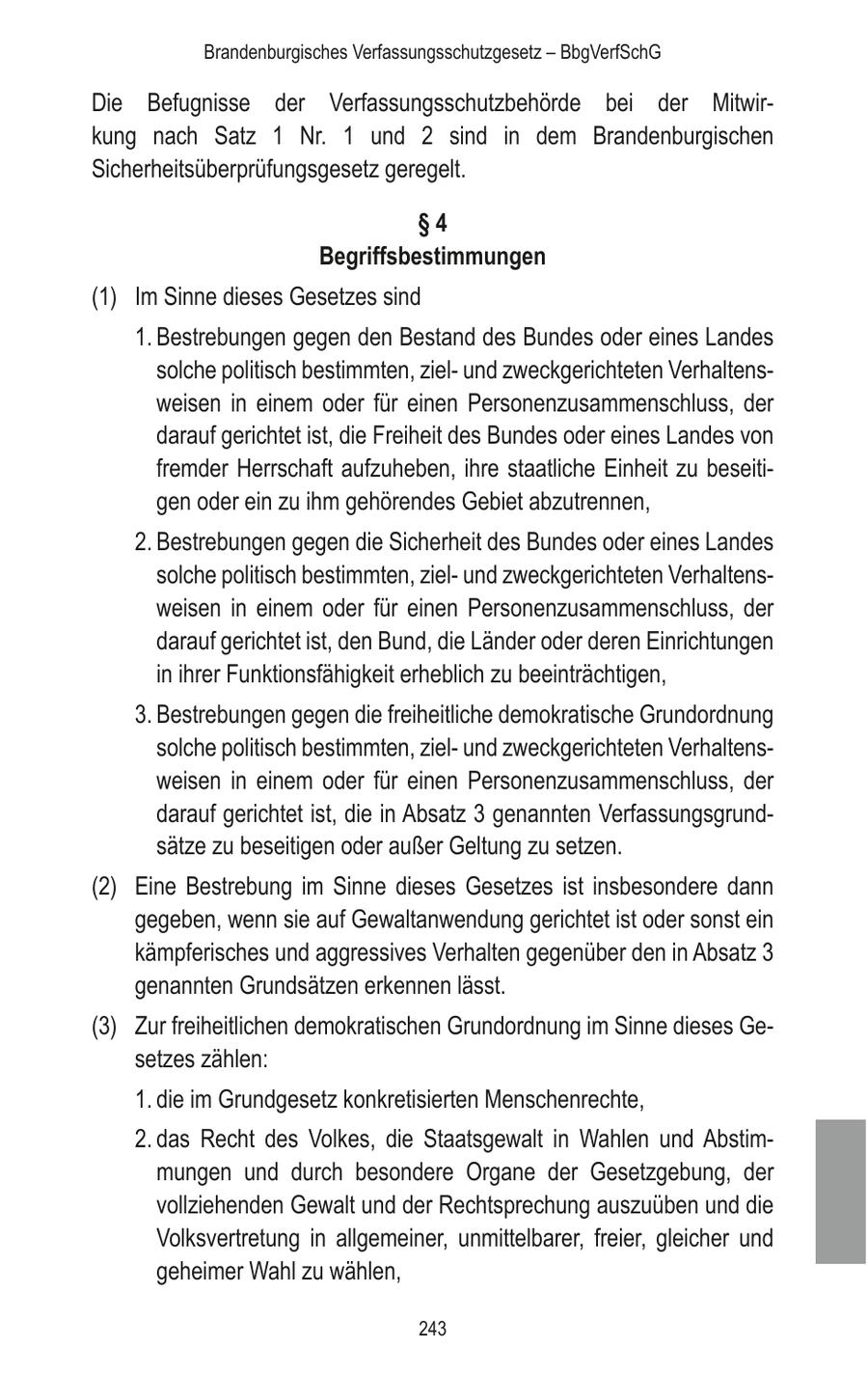 Brandenburgisches Verfassungsschutzgesetz – BbgVerfSchG

Die Befugnisse der Verfassungsschutzbehörde bei der Mitwirkung nach Satz 1 Nr. 1 und 2 sind in dem Brandenburgischen Sicherheitsüberprüfungsgesetz geregelt.

§ 4
Begriffsbestimmungen

(1) Im Sinne dieses Gesetzes sind

1. Bestrebungen gegen den Bestand des Bundes oder eines Landes solche politisch bestimmten, ziel- und zweckgerichteten Verhaltensweisen in einem oder für einen Personenzusammenschluss, der darauf gerichtet ist, die Freiheit des Bundes oder eines Landes von fremder Herrschaft aufzuheben, ihre staatliche Einheit zu beseitigen oder ein zu ihm gehörendes Gebiet abzutrennen,

2. Bestrebungen gegen die Sicherheit des Bundes oder eines Landes solche politisch bestimmten, ziel- und zweckgerichteten Verhaltensweisen in einem oder für einen Personenzusammenschluss, der darauf gerichtet ist, den Bund, die Länder oder deren Einrichtungen in ihrer Funktionsfähigkeit erheblich zu beeinträchtigen,

3. Bestrebungen gegen die freiheitliche demokratische Grundordnung solche politisch bestimmten, ziel- und zweckgerichteten Verhaltensweisen in einem oder für einen Personenzusammenschluss, der darauf gerichtet ist, die in Absatz 3 genannten Verfassungsgrundsätze zu beseitigen oder außer Geltung zu setzen.

(2) Eine Bestrebung im Sinne dieses Gesetzes ist insbesondere dann gegeben, wenn sie auf Gewaltanwendung gerichtet ist oder sonst ein kämpferisches und aggressives Verhalten gegenüber den in Absatz 3 genannten Grundsätzen erkennen lässt.

(3) Zur freiheitlichen demokratischen Grundordnung im Sinne dieses Gesetzes zählen:

1. die im Grundgesetz konkretisierten Menschenrechte,

2. das Recht des Volkes, die Staatsgewalt in Wahlen und Abstimmungen und durch besondere Organe der Gesetzgebung, der vollziehenden Gewalt und der Rechtsprechung auszuüben und die Volksvertretung in allgemeiner, unmittelbarer, freier, gleicher und geheimer Wahl zu wählen,

243